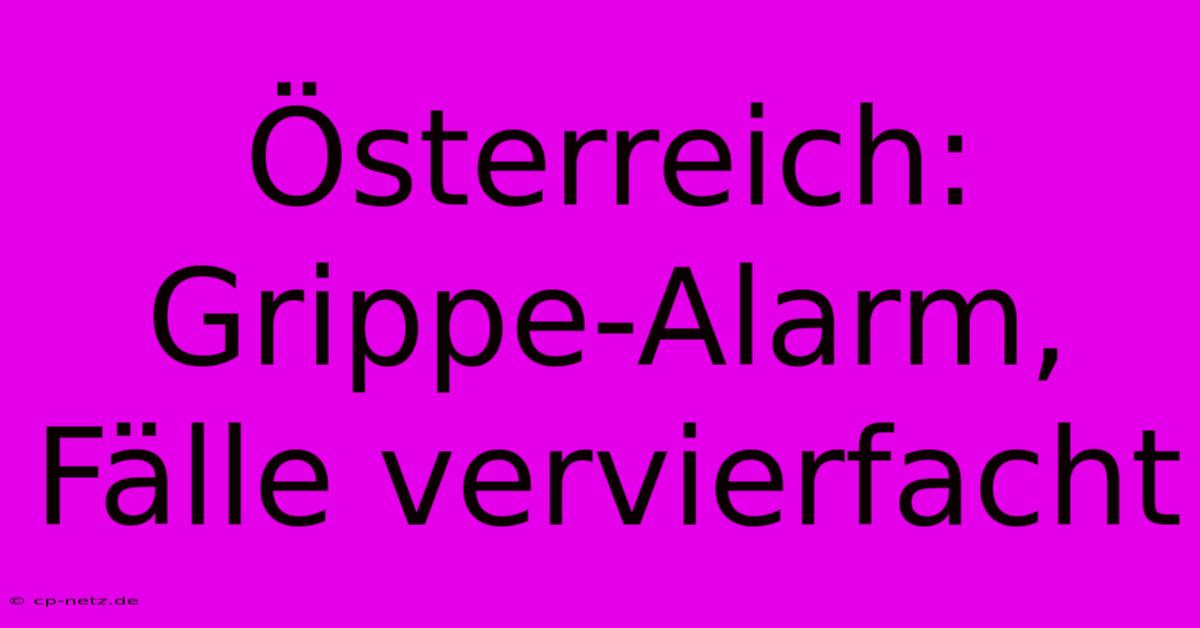 Österreich: Grippe-Alarm, Fälle vervierfacht

© cp-netz.de